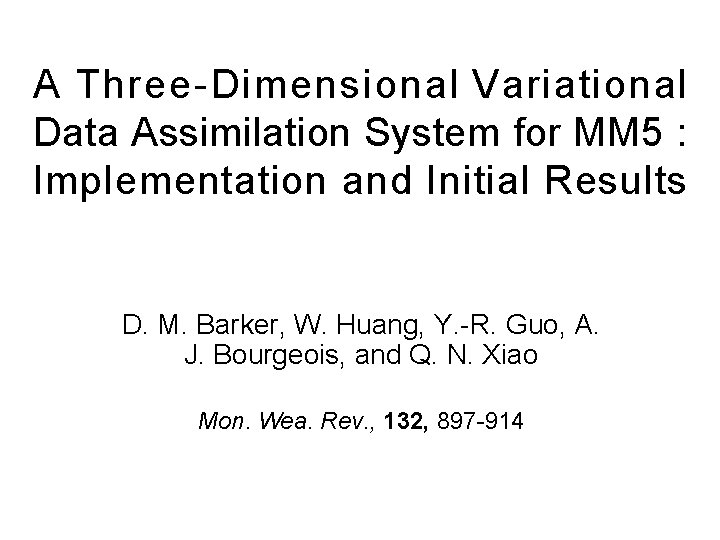 A Three-Dimensional Variational Data Assimilation System for MM5 : Implementation and Initial Results

D. M. Barker, W. Huang, Y.-R. Guo, A. J. Bourgeois, and Q. N. Xiao

Mon. Wea. Rev., 132, 897-914